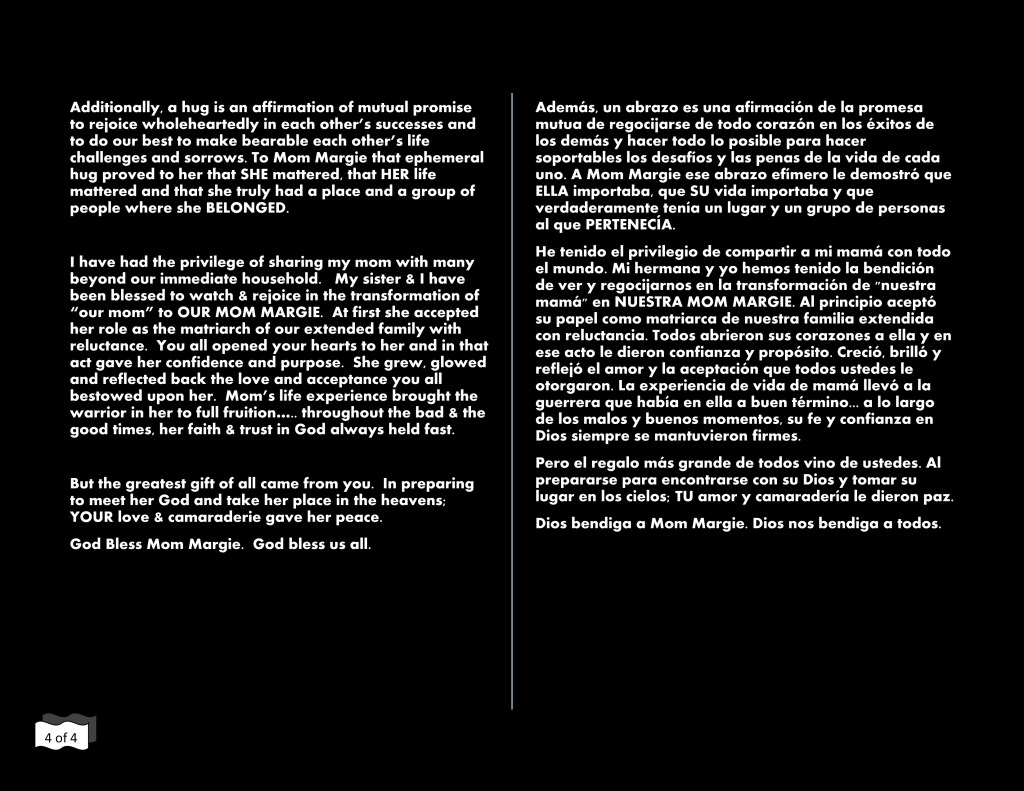 Additionally, a hug is an affirmation of mutual promise to rejoice wholeheartedly in each other's successes and to do our best to make bearable each other's life challenges and sorrows. To Mom Margie that ephemeral hug proved to her that SHE mattered, that HER life mattered and that she truly had a place and a group of people where she BELONGED.

I have had the privilege of sharing my mom with many beyond our immediate household. My sister & I have been blessed to watch & rejoice in the transformation of "our mom" to OUR MOM MARGIE. At first she accepted her role as the matriarch of our extended family with reluctance. You all opened your hearts to her and in that act gave her confidence and purpose. She grew, glowed and reflected back the love and acceptance you all bestowed upon her. Mom's life experience brought the warrior in her to full fruition..... throughout the bad & the good times, her faith & trust in God always held fast.

But the greatest gift of all came from you. In preparing to meet her God and take her place in the heavens; YOUR love & camaraderie gave her peace.

God Bless Mom Margie. God bless us all.

Además, un abrazo es una afirmación de la promesa mutua de regocijarse de todo corazón en los éxitos de los demás y hacer todo lo posible para hacer soportables los desafíos y las penas de la vida de cada uno. A Mom Margie ese abrazo efímero le demostró que ELLA importaba, que SU vida importaba y que verdaderamente tenía un lugar y un grupo de personas al que PERTENECÍA.

He tenido el privilegio de compartir a mi mamá con todo el mundo. Mi hermana y yo hemos tenido la bendición de ver y regocijarnos en la transformación de "nuestra mamá" en NUESTRA MOM MARGIE. Al principio aceptó su papel como matriarca de nuestra familia extendida con reluctancia. Todos abrieron sus corazones a ella y en ese acto le dieron confianza y propósito. Creció, brilló y reflejó el amor y la aceptación que todos ustedes le otorgaron. La experiencia de vida de mamá llevó a la guerrera que había en ella a buen término... a lo largo de los malos y buenos momentos, su fe y confianza en Dios siempre se mantuvieron firmes.

Pero el regalo más grande de todos vino de ustedes. Al prepararse para encontrarse con su Dios y tomar su lugar en los cielos; TU amor y camaradería le dieron paz.

Dios bendiga a Mom Margie. Dios nos bendiga a todos.

4 of 4